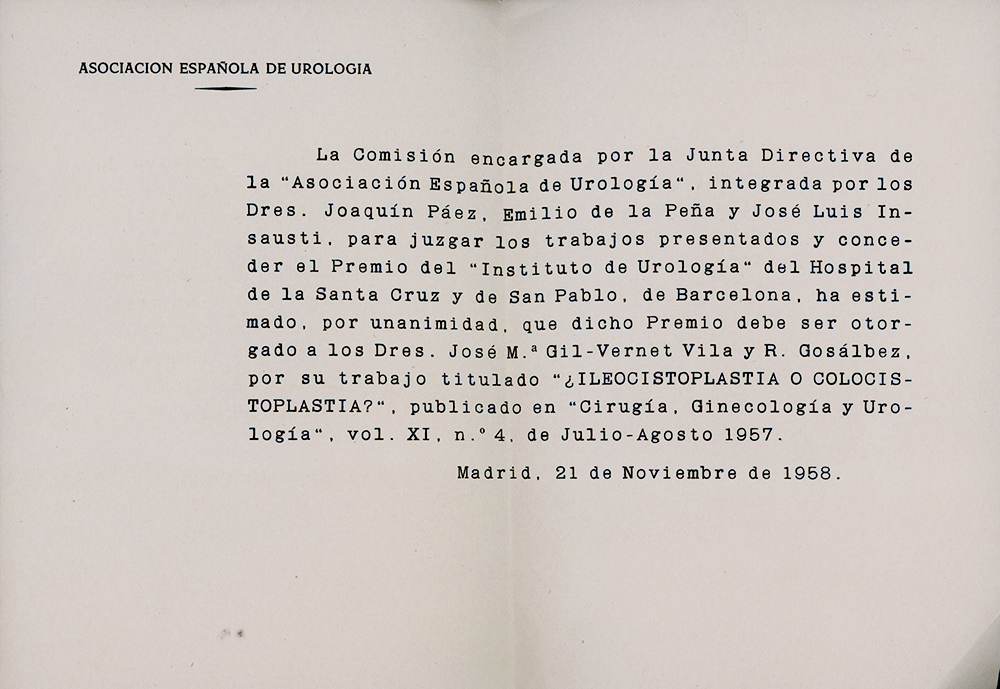 ASOCIACION ESPAÑOLA DE UROLOGIA

La Comisión encargada por la Junta Directiva de la "Asociación Española de Urología", integrada por los Dres. Joaquín Páez, Emilio de la Peña y José Luis Insausti, para juzgar los trabajos presentados y conceder el Premio del "Instituto de Urología" del Hospital de la Santa Cruz y de San Pablo, de Barcelona, ha estimado, por unanimidad, que dicho Premio debe ser otorgado a los Dres. José M.ª Gil-Vernet Vila y R. Gosálbez, por su trabajo titulado "¿ILEOCISTOPLASTIA O COLOCISTOPLASTIA?", publicado en "Cirugía, Ginecología y Urología", vol. XI, n.º 4, de Julio-Agosto 1957.

Madrid, 21 de Noviembre de 1958.